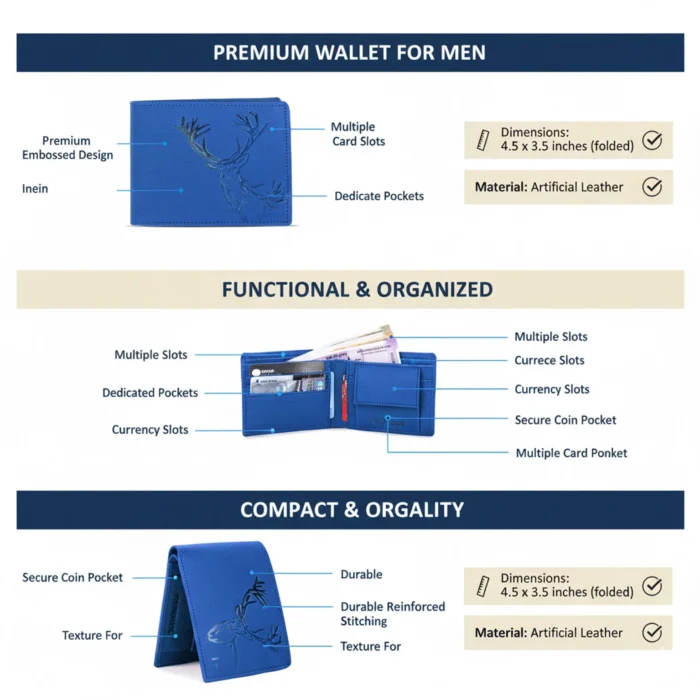 PREMIUM WALLET FOR MEN

Premium Embossed Design

Inein

Multiple Card Slots

Dedicate Pockets

Dimensions: 4.5 x 3.5 inches (folded)

Material: Artificial Leather

FUNCTIONAL & ORGANIZED

Multiple Slots

Dedicated Pockets

Currency Slots

Multiple Slots

Currece Slots

Currency Slots

Secure Coin Pocket

Multiple Card Ponket

COMPACT & ORGALITY

Secure Coin Pocket

Texture For

Durable

Durable Reinforced Stitching

Texture For

Dimensions: 4.5 x 3.5 inches (folded)

Material: Artificial Leather